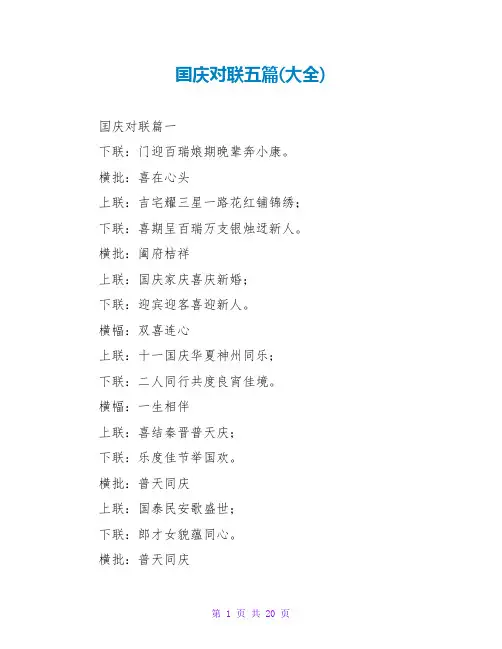 国庆对联五篇(大全)

国庆对联篇一

下联：门迎百瑞娘期晚辈奔小康。

横批：喜在心头

上联：吉宅耀三星一路花红铺锦绣；

下联：喜期呈百瑞万支银烛迓新人。

横批：阖府桔祥

上联：国庆家庆喜庆新婚；

下联：迎宾迎客喜迎新人。

横幅：双喜连心

上联：十一国庆华夏神州同乐；

下联：二人同行共度良宵佳境。

横幅：一生相伴

上联：喜结秦晋普天庆；

下联：乐度佳节举国欢。

横批：普天同庆

上联：国泰民安歌盛世；

下联：郎才女貌蕴同心。

横批：普天同庆

第 1 页 共 20 页